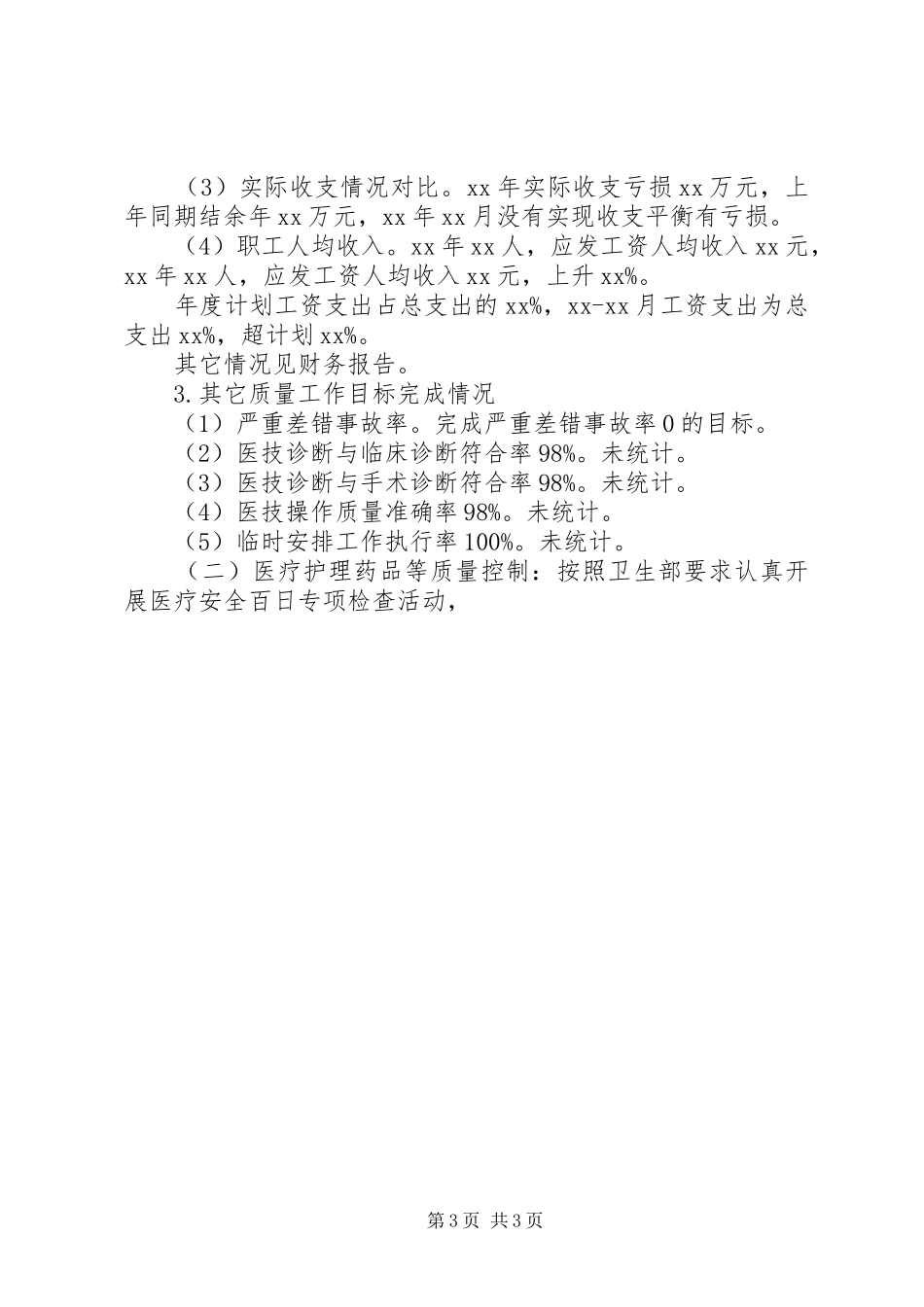 （3）实际收支情况对比。xx 年实际收支亏损 xx 万元，上年同期结余年 xx 万元，xx 年 xx 月没有实现收支平衡有亏损。

（4）职工人均收入。xx 年 xx 人，应发工资人均收入 xx 元，xx 年 xx 人，应发工资人均收入 xx 元，上升 xx%。

年度计划工资支出占总支出的 xx%，xx-xx 月工资支出为总支出 xx%，超计划 xx%。

其它情况见财务报告。

3.其它质量工作目标完成情况

（1）严重差错事故率。完成严重差错事故率 0 的目标。

（2）医技诊断与临床诊断符合率 98%。未统计。

（3）医技诊断与手术诊断符合率 98%。未统计。

（4）医技操作质量准确率 98%。未统计。

（5）临时安排工作执行率 100%。未统计。

（二）医疗护理药品等质量控制：按照卫生部要求认真开展医疗安全百日专项检查活动，

第 3 页 共 3 页